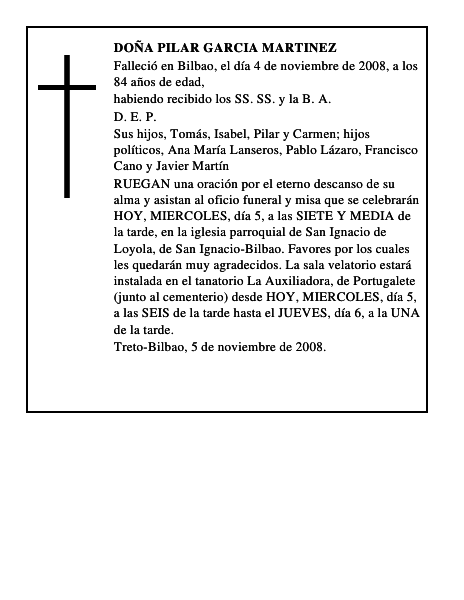 DOÑA PILAR GARCIA MARTINEZ

Falleció en Bilbao, el día 4 de noviembre de 2008, a los 84 años de edad,

habiendo recibido los SS. SS. y la B. A.

D. E. P.

Sus hijos, Tomás, Isabel, Pilar y Carmen; hijos políticos, Ana María Lanseros, Pablo Lázaro, Francisco Cano y Javier Martín

RUEGAN una oración por el eterno descanso de su alma y asistan al oficio funeral y misa que se celebrarán HOY, MIERCOLES, día 5, a las SIETE Y MEDIA de la tarde, en la iglesia parroquial de San Ignacio de Loyola, de San Ignacio-Bilbao. Favores por los cuales les quedarán muy agradecidos. La sala velatorio estará instalada en el tanatorio La Auxiliadora, de Portugalete (junto al cementerio) desde HOY, MIERCOLES, día 5, a las SEIS de la tarde hasta el JUEVES, día 6, a la UNA de la tarde.

Treto-Bilbao, 5 de noviembre de 2008.